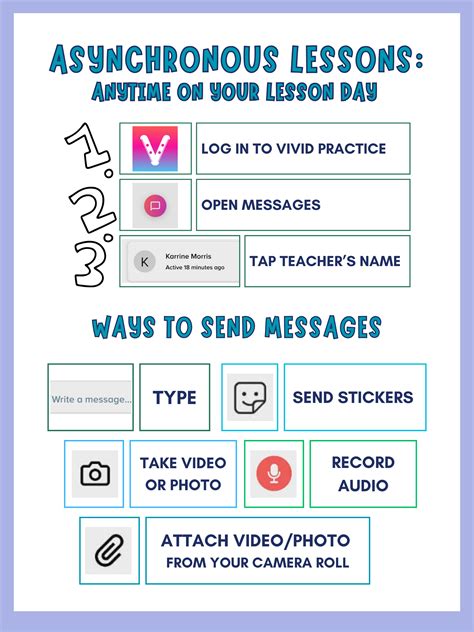 ASYNCHRONOUS LESSONS:
ANYTIME ON YOUR LESSON DAY

1.

LOG IN TO VIVID PRACTICE

2.

OPEN MESSAGES

3.

K
Karrine Morris
Active 18 minutes ago

TAP TEACHER'S NAME

WAYS TO SEND MESSAGES

Write a message...

TYPE

SEND STICKERS

TAKE VIDEO OR PHOTO

RECORD AUDIO

ATTACH VIDEO/PHOTO
FROM YOUR CAMERA ROLL